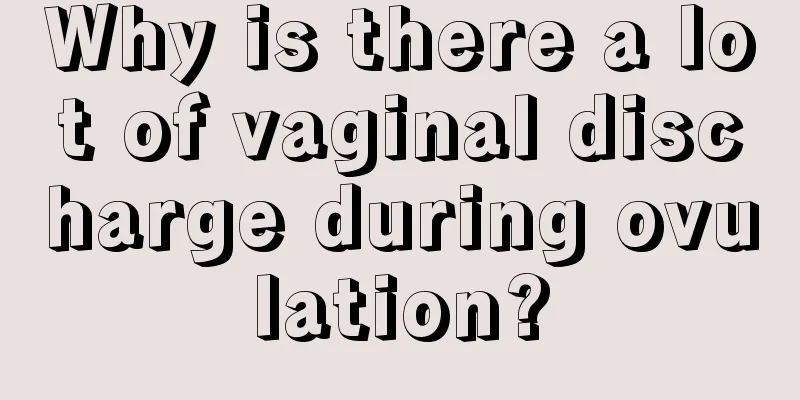 Why is there a lot of vaginal discharge during ovulation?